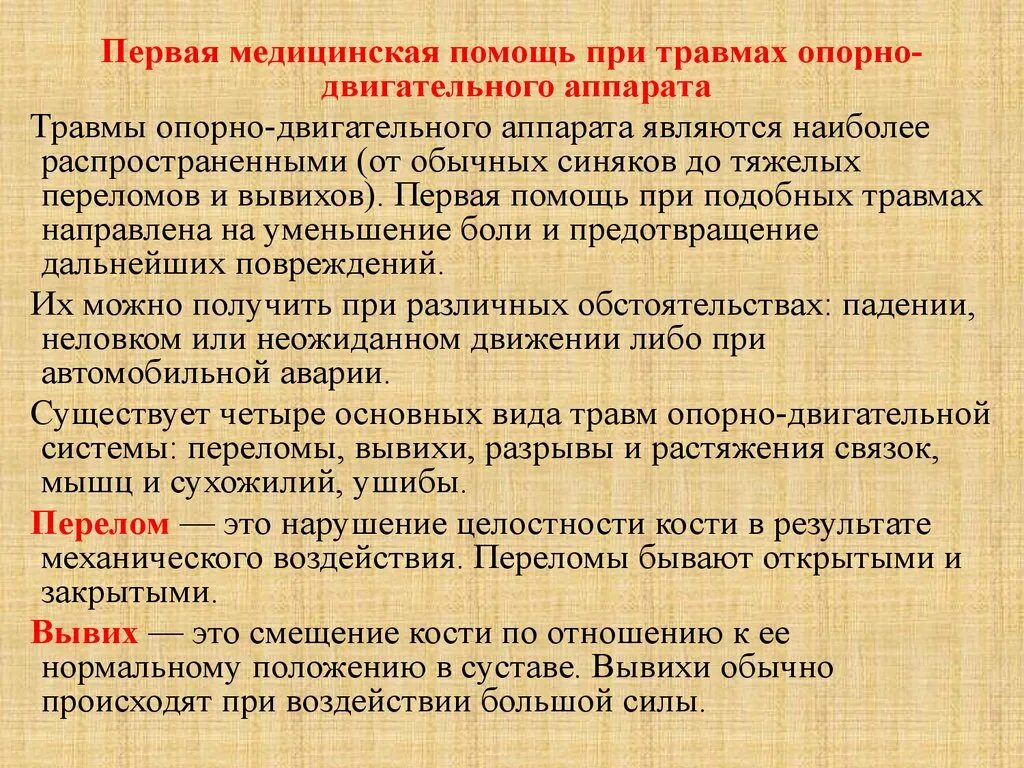 Первая медицинская помощь при травмах опорно-двигательного аппарата

Травмы опорно-двигательного аппарата являются наиболее распространенными (от обычных синяков до тяжелых переломов и вывихов). Первая помощь при подобных травмах направлена на уменьшение боли и предотвращение дальнейших повреждений.

Их можно получить при различных обстоятельствах: падении, неловком или неожиданном движении либо при автомобильной аварии.

Существует четыре основных вида травм опорно-двигательной системы: переломы, вывихи, разрывы и растяжения связок, мышц и сухожилий, ушибы.

Перелом — это нарушение целостности кости в результате механического воздействия. Переломы бывают открытыми и закрытыми.

Вывих — это смещение кости по отношению к ее нормальному положению в суставе. Вывихи обычно происходят при воздействии большой силы.